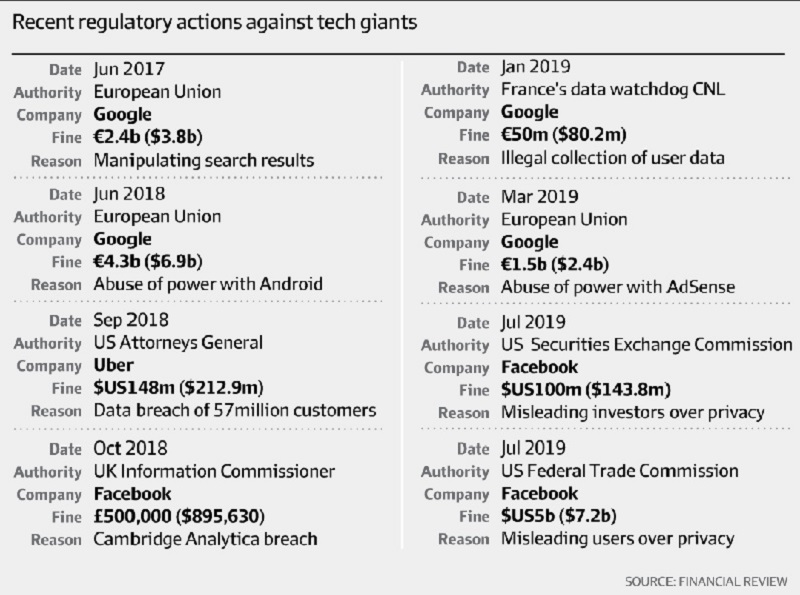 Recent regulatory actions against tech giants

Date Jun 2017
Authority European Union
Company Google
Fine €2.4b ($3.8b)
Reason Manipulating search results

Date Jun 2018
Authority European Union
Company Google
Fine €4.3b ($6.9b)
Reason Abuse of power with Android

Date Sep 2018
Authority US Attorneys General
Company Uber
Fine $US148m ($212.9m)
Reason Data breach of 57million customers

Date Oct 2018
Authority UK Information Commissioner
Company Facebook
Fine £500,000 ($895,630)
Reason Cambridge Analytica breach

Date Jan 2019
Authority France's data watchdog CNL
Company Google
Fine €50m ($80.2m)
Reason Illegal collection of user data

Date Mar 2019
Authority European Union
Company Google
Fine €1.5b ($2.4b)
Reason Abuse of power with AdSense

Date Jul 2019
Authority US Securities Exchange Commission
Company Facebook
Fine $US100m ($143.8m)
Reason Misleading investors over privacy

Date Jul 2019
Authority US Federal Trade Commission
Company Facebook
Fine $US5b ($7.2b)
Reason Misleading users over privacy

SOURCE: FINANCIAL REVIEW